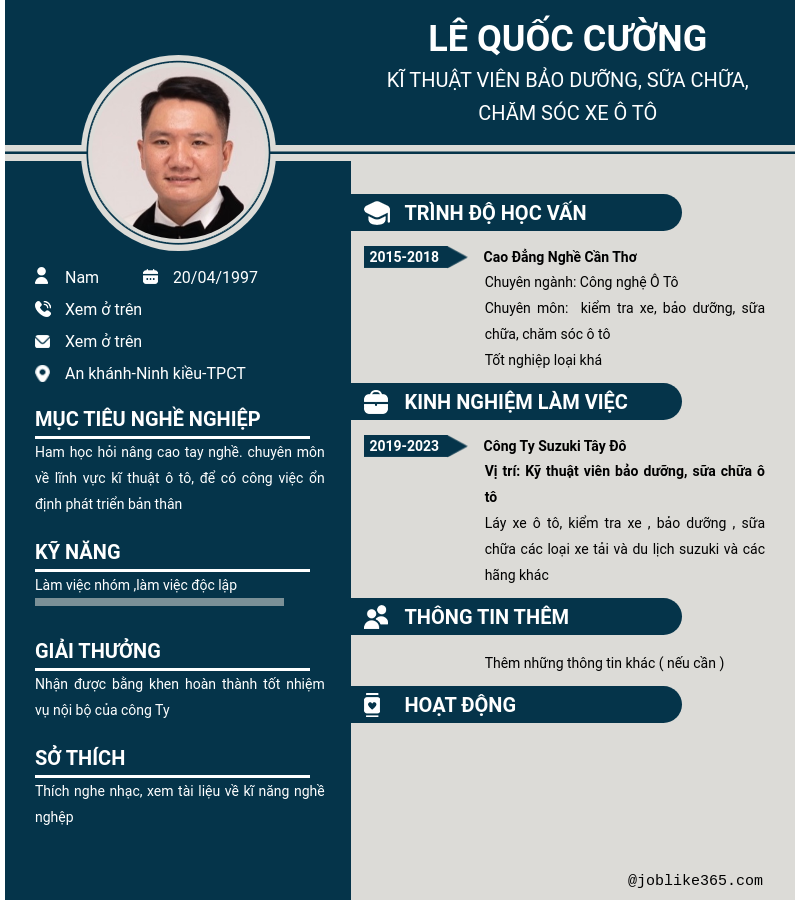 LÊ QUỐC CƯỜNG

KĨ THUẬT VIÊN BẢO DƯỠNG, SỮA CHỮA, CHĂM SÓC XE Ô TÔ

Nam

20/04/1997

Xem ở trên

Xem ở trên

An khánh-Ninh kiều-TPCT

MỤC TIÊU NGHỀ NGHIỆP

Ham học hỏi nâng cao tay nghề. chuyên môn về lĩnh vực kĩ thuật ô tô, để có công việc ổn định phát triển bản thân

KỸ NĂNG

Làm việc nhóm ,làm việc độc lập

GIẢI THƯỞNG

Nhận được bằng khen hoàn thành tốt nhiệm vụ nội bộ của công Ty

SỞ THÍCH

Thích nghe nhạc, xem tài liệu về kĩ năng nghề nghệp

TRÌNH ĐỘ HỌC VẤN

2015-2018

Cao Đẳng Nghề Cần Thơ

Chuyên ngành: Công nghệ Ô Tô

Chuyên môn: kiểm tra xe, bảo dưỡng, sữa chữa, chăm sóc ô tô

Tốt nghiệp loại khá

KINH NGHIỆM LÀM VIỆC

2019-2023

Công Ty Suzuki Tây Đô

Vị trí: Kỹ thuật viên bảo dưỡng, sữa chữa ô tô

Láy xe ô tô, kiểm tra xe , bảo dưỡng , sữa chữa các loại xe tải và du lịch suzuki và các hãng khác

THÔNG TIN THÊM

Thêm những thông tin khác ( nếu cần )

HOẠT ĐỘNG

@joblike365.com